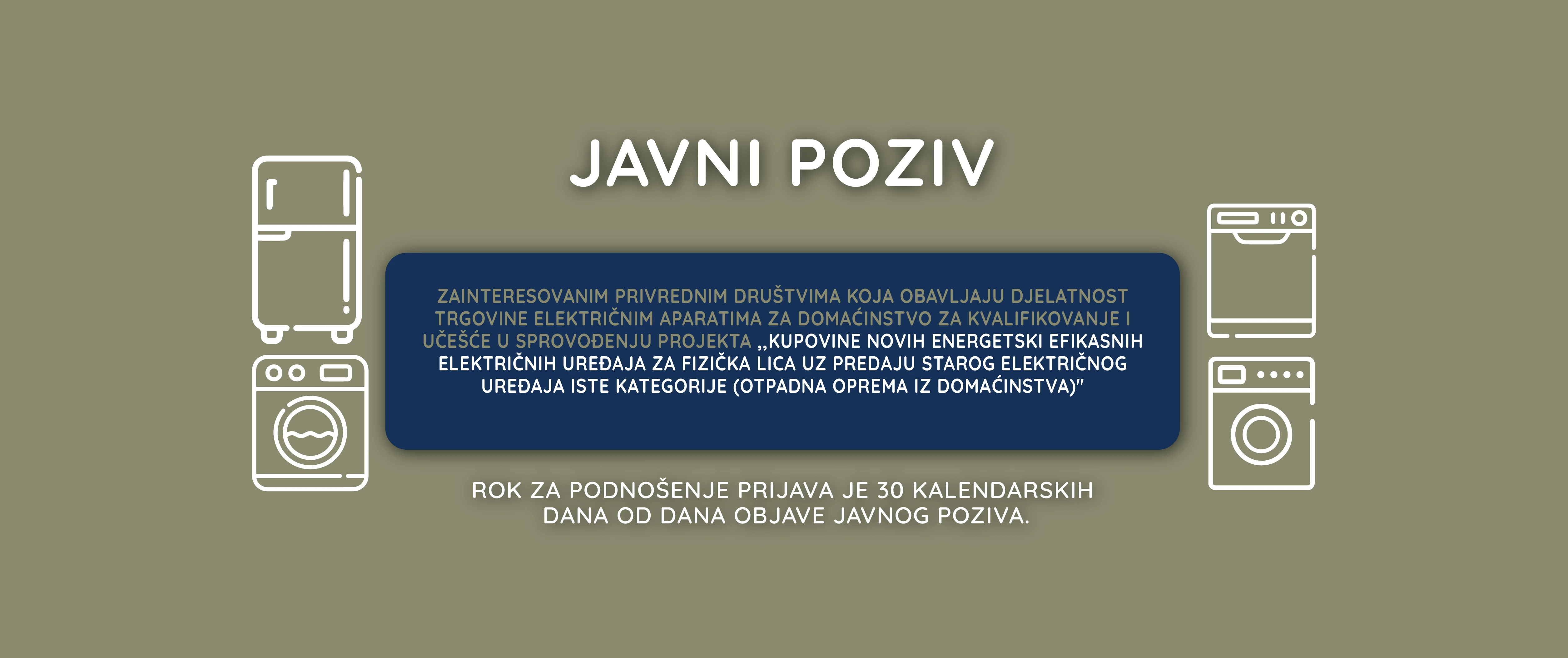 JAVNI POZIV

ZAINTERESOVANIM PRIVREDNIM DRUŠTVIMA KOJA OBAVLJAJU DJELATNOST TRGOVINE ELEKTRIČNIM APARATIMA ZA DOMAĆINSTVO ZA KVALIFIKOVANJE I UČEŠĆE U SPROVOĐENJU PROJEKTA „KUPOVINE NOVIH ENERGETSKI EFIKASNIH ELEKTRIČNIH UREĐAJA ZA FIZIČKA LICA UZ PREDAJU STAROG ELEKTRIČNOG UREĐAJA ISTE KATEGORIJE (OTPADNA OPREMA IZ DOMAĆINSTVA)"

ROK ZA PODNOŠENJE PRIJAVA JE 30 KALENDARSKIH DANA OD DANA OBJAVE JAVNOG POZIVA.